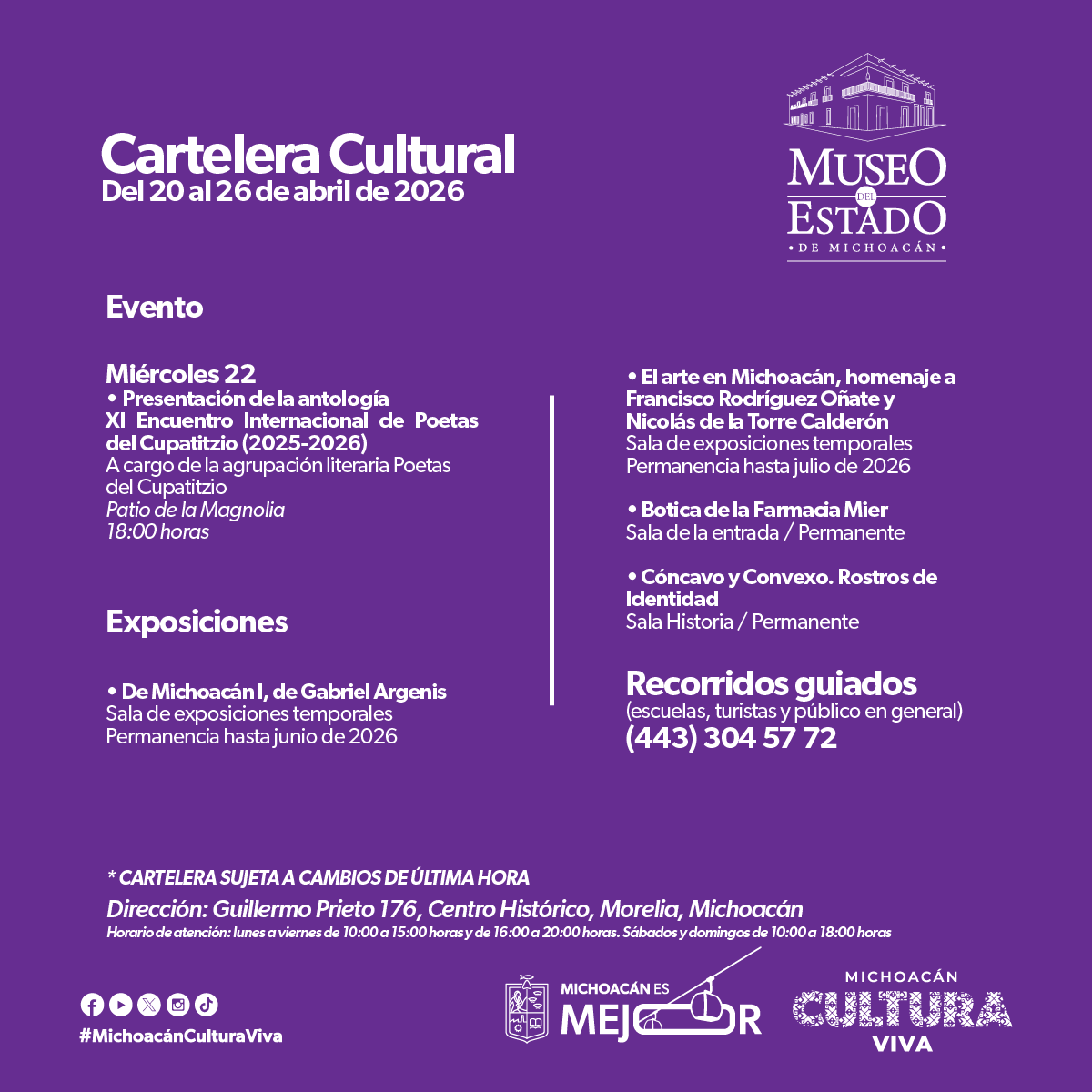 Cartelera Cultural
Del 20 al 26 de abril de 2026

MUSEO DEL ESTADO
• DE MICHOACÁN •

Evento

Miércoles 22
• Presentación de la antología XI Encuentro Internacional de Poetas del Cupatitzio (2025-2026)
A cargo de la agrupación literaria Poetas del Cupatitzio
Patio de la Magnolia
18:00 horas

Exposiciones

• De Michoacán I, de Gabriel Argenis
Sala de exposiciones temporales
Permanencia hasta junio de 2026

• El arte en Michoacán, homenaje a Francisco Rodríguez Oñate y Nicolás de la Torre Calderón
Sala de exposiciones temporales
Permanencia hasta julio de 2026

• Botica de la Farmacia Mier
Sala de la entrada / Permanente

• Cóncavo y Convexo. Rostros de Identidad
Sala Historia / Permanente

Recorridos guiados
(escuelas, turistas y público en general)
(443) 304 57 72

* CARTELERA SUJETA A CAMBIOS DE ÚLTIMA HORA
Dirección: Guillermo Prieto 176, Centro Histórico, Morelia, Michoacán
Horario de atención: lunes a viernes de 10:00 a 15:00 horas y de 16:00 a 20:00 horas. Sábados y domingos de 10:00 a 18:00 horas

#MichoacánCulturaViva

MICHOACÁN ES MEJOR

MICHOACÁN CULTURA VIVA